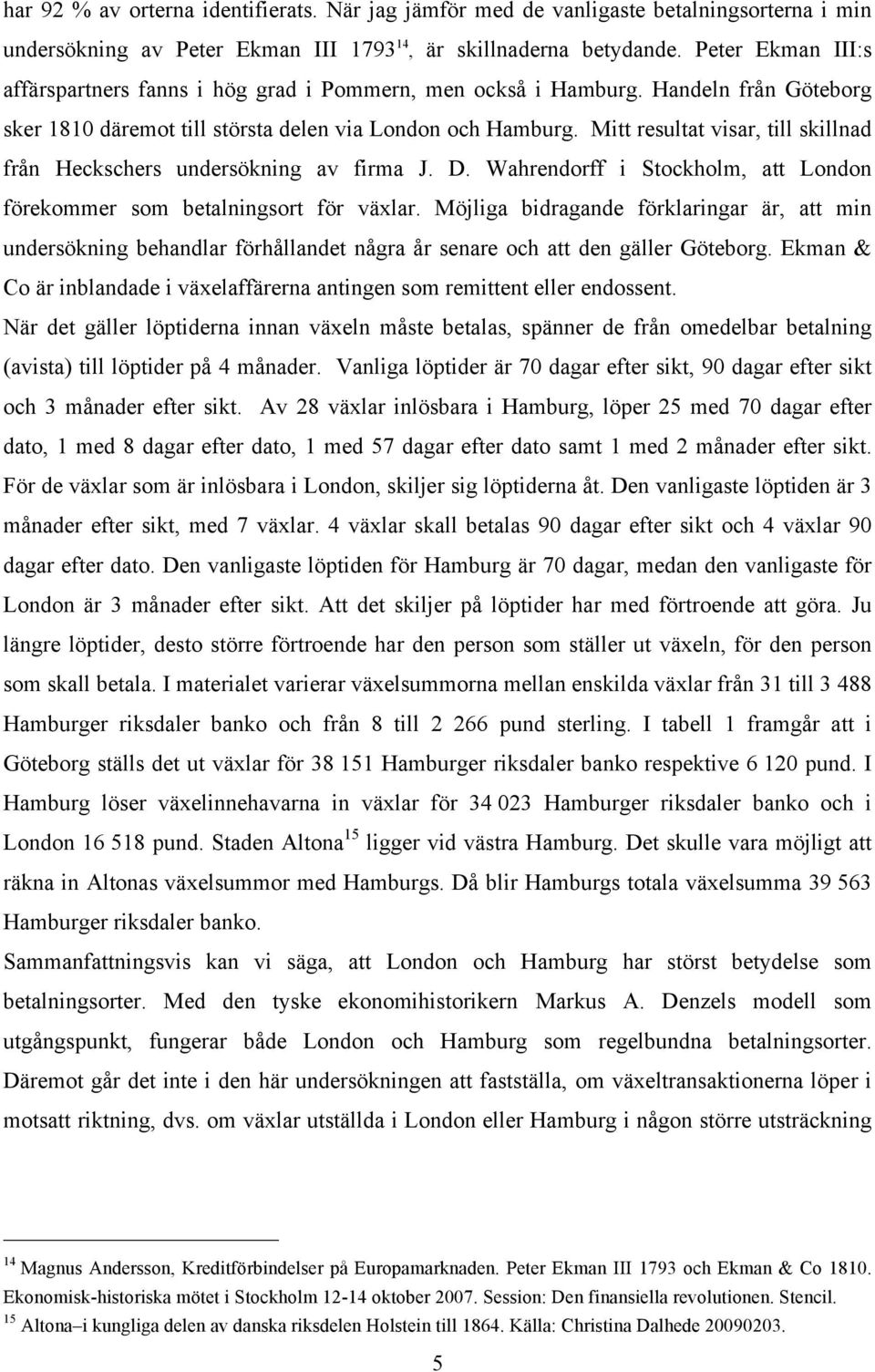 har 92 % av orterna identifierats. När jag jämför med de vanligaste betalningsorterna i min undersökning av Peter Ekman III 1793$^{14}$, är skillnaderna betydande. Peter Ekman III:s affärspartners fanns i hög grad i Pommern, men också i Hamburg. Handeln från Göteborg sker 1810 däremot till största delen via London och Hamburg. Mitt resultat visar, till skillnad från Heckschers undersökning av firma J. D. Wahrendorff i Stockholm, att London förekommer som betalningsort för växlar. Möjliga bidragande förklaringar är, att min undersökning behandlar förhållandet några år senare och att den gäller Göteborg. Ekman & Co är inblandade i växelaffärerna antingen som remittent eller endossent.

När det gäller löptiderna innan växeln måste betalas, spänner de från omedelbar betalning (avista) till löptider på 4 månader. Vanliga löptider är 70 dagar efter sikt, 90 dagar efter sikt och 3 månader efter sikt. Av 28 växlar inlösbara i Hamburg, löper 25 med 70 dagar efter dato, 1 med 8 dagar efter dato, 1 med 57 dagar efter dato samt 1 med 2 månader efter sikt. För de växlar som är inlösbara i London, skiljer sig löptiderna åt. Den vanligaste löptiden är 3 månader efter sikt, med 7 växlar. 4 växlar skall betalas 90 dagar efter sikt och 4 växlar 90 dagar efter dato. Den vanligaste löptiden för Hamburg är 70 dagar, medan den vanligaste för London är 3 månader efter sikt. Att det skiljer på löptider har med förtroende att göra. Ju längre löptider, desto större förtroende har den person som ställer ut växeln, för den person som skall betala. I materialet varierar växelsummorna mellan enskilda växlar från 31 till 3 488 Hamburger riksdaler banko och från 8 till 2 266 pund sterling. I tabell 1 framgår att i Göteborg ställs det ut växlar för 38 151 Hamburger riksdaler banko respektive 6 120 pund. I Hamburg löser växelinnehavarna in växlar för 34 023 Hamburger riksdaler banko och i London 16 518 pund. Staden Altona$^{15}$ ligger vid västra Hamburg. Det skulle vara möjligt att räkna in Altonas växelsummor med Hamburgs. Då blir Hamburgs totala växelsumma 39 563 Hamburger riksdaler banko.

Sammanfattningsvis kan vi säga, att London och Hamburg har störst betydelse som betalningsorter. Med den tyske ekonomihistorikern Markus A. Denzels modell som utgångspunkt, fungerar både London och Hamburg som regelbundna betalningsorter. Däremot går det inte i den här undersökningen att fastställa, om växeltransaktionerna löper i motsatt riktning, dvs. om växlar utställda i London eller Hamburg i någon större utsträckning

$^{14}$ Magnus Andersson, Kreditförbindelser på Europamarknaden. Peter Ekman III 1793 och Ekman & Co 1810. Ekonomisk-historiska mötet i Stockholm 12-14 oktober 2007. Session: Den finansiella revolutionen. Stencil.
$^{15}$ Altona–i kungliga delen av danska riksdelen Holstein till 1864. Källa: Christina Dalhede 20090203.

5